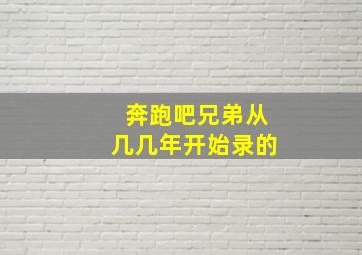 奔跑吧兄弟从几几年开始录的